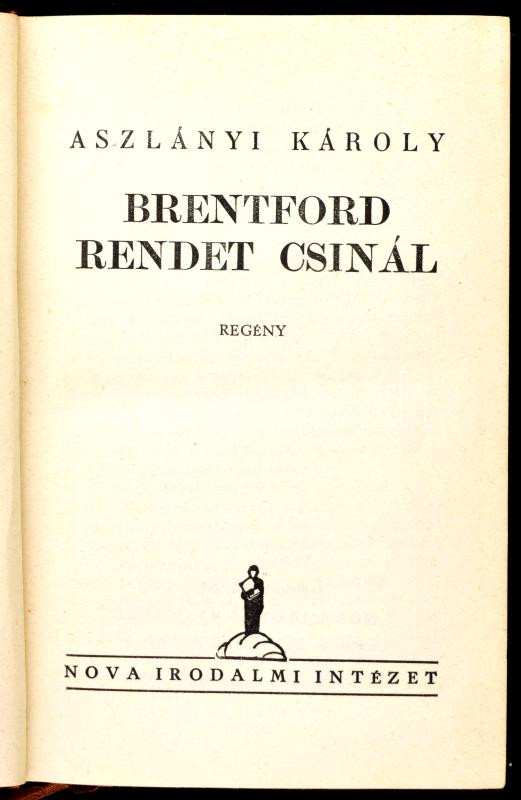 ASZLÁNYI KÁROLY

BRENTFORD RENDET CSINÁL

REGÉNY

NOVA IRODALMI INTÉZET